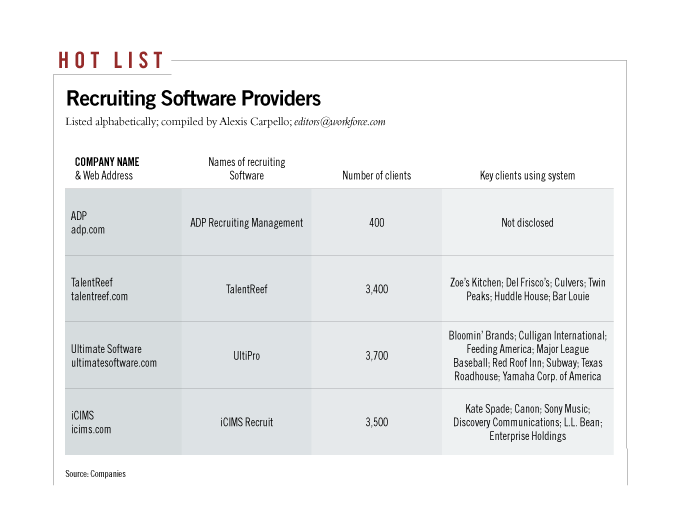 HOT LIST

Recruiting Software Providers

Listed alphabetically; compiled by Alexis Carpello; editors@workforce.com

| COMPANY NAME & Web Address | Names of recruiting Software | Number of clients | Key clients using system |
|---|---|---|---|
| ADP adp.com | ADP Recruiting Management | 400 | Not disclosed |
| TalentReef talentreef.com | TalentReef | 3,400 | Zoe's Kitchen; Del Frisco's; Culvers; Twin Peaks; Huddle House; Bar Louie |
| Ultimate Software ultimatesoftware.com | UltiPro | 3,700 | Bloomin' Brands; Culligan International; Feeding America; Major League Baseball; Red Roof Inn; Subway; Texas Roadhouse; Yamaha Corp. of America |
| iCIMS icims.com | iCIMS Recruit | 3,500 | Kate Spade; Canon; Sony Music; Discovery Communications; L.L. Bean; Enterprise Holdings |

Source: Companies